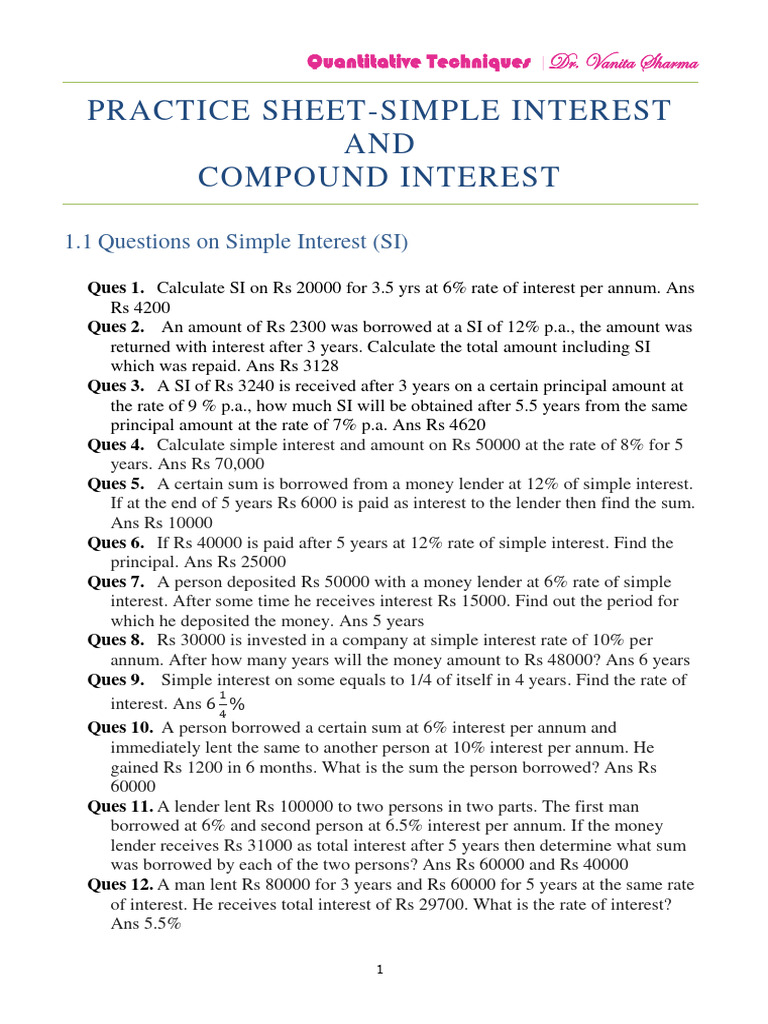 Quantitative Techniques | Dr. Vanita Sharma

PRACTICE SHEET-SIMPLE INTEREST AND COMPOUND INTEREST

1.1 Questions on Simple Interest (SI)

Ques 1. Calculate SI on Rs 20000 for 3.5 yrs at 6% rate of interest per annum. Ans Rs 4200

Ques 2. An amount of Rs 2300 was borrowed at a SI of 12% p.a., the amount was returned with interest after 3 years. Calculate the total amount including SI which was repaid. Ans Rs 3128

Ques 3. A SI of Rs 3240 is received after 3 years on a certain principal amount at the rate of 9 % p.a., how much SI will be obtained after 5.5 years from the same principal amount at the rate of 7% p.a. Ans Rs 4620

Ques 4. Calculate simple interest and amount on Rs 50000 at the rate of 8% for 5 years. Ans Rs 70,000

Ques 5. A certain sum is borrowed from a money lender at 12% of simple interest. If at the end of 5 years Rs 6000 is paid as interest to the lender then find the sum. Ans Rs 10000

Ques 6. If Rs 40000 is paid after 5 years at 12% rate of simple interest. Find the principal. Ans Rs 25000

Ques 7. A person deposited Rs 50000 with a money lender at 6% rate of simple interest. After some time he receives interest Rs 15000. Find out the period for which he deposited the money. Ans 5 years

Ques 8. Rs 30000 is invested in a company at simple interest rate of 10% per annum. After how many years will the money amount to Rs 48000? Ans 6 years

Ques 9. Simple interest on some equals to 1/4 of itself in 4 years. Find the rate of interest. Ans $6\frac{1}{4}\%$

Ques 10. A person borrowed a certain sum at 6% interest per annum and immediately lent the same to another person at 10% interest per annum. He gained Rs 1200 in 6 months. What is the sum the person borrowed? Ans Rs 60000

Ques 11. A lender lent Rs 100000 to two persons in two parts. The first man borrowed at 6% and second person at 6.5% interest per annum. If the money lender receives Rs 31000 as total interest after 5 years then determine what sum was borrowed by each of the two persons? Ans Rs 60000 and Rs 40000

Ques 12. A man lent Rs 80000 for 3 years and Rs 60000 for 5 years at the same rate of interest. He receives total interest of Rs 29700. What is the rate of interest? Ans 5.5%

1